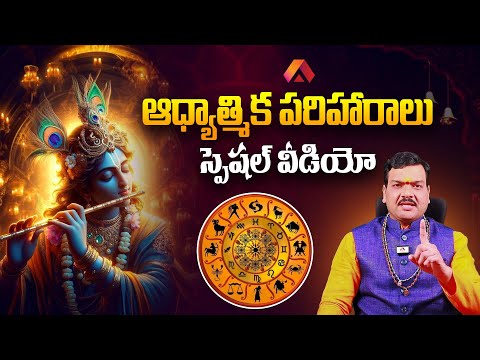 ఆధ్యాత్మిక పరిహారాలు
స్పెషల్ వీడియో